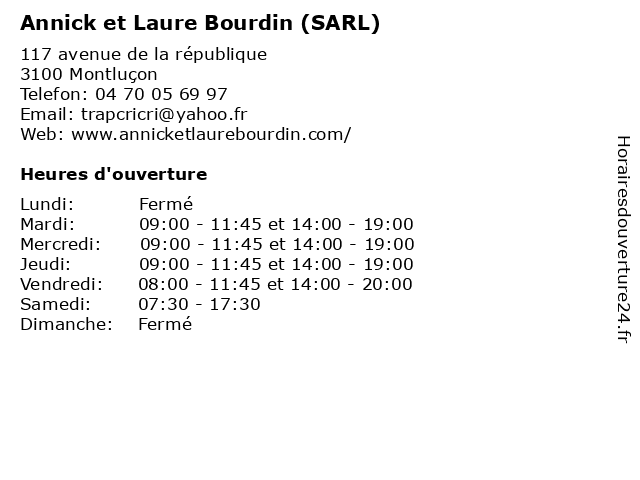 Annick et Laure Bourdin (SARL)

117 avenue de la république
3100 Montluçon
Telefon: 04 70 05 69 97
Email: trapcricri@yahoo.fr
Web: www.annicketlaurebourdin.com/

Heures d'ouverture

| | |
|---|---|
| Lundi: | Fermé |
| Mardi: | 09:00 - 11:45 et 14:00 - 19:00 |
| Mercredi: | 09:00 - 11:45 et 14:00 - 19:00 |
| Jeudi: | 09:00 - 11:45 et 14:00 - 19:00 |
| Vendredi: | 08:00 - 11:45 et 14:00 - 20:00 |
| Samedi: | 07:30 - 17:30 |
| Dimanche: | Fermé |

Horairesdouverture24.fr